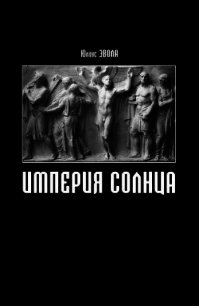 Юлиус ЭВОЛА

ИМПЕРИЯ СОЛНЦА